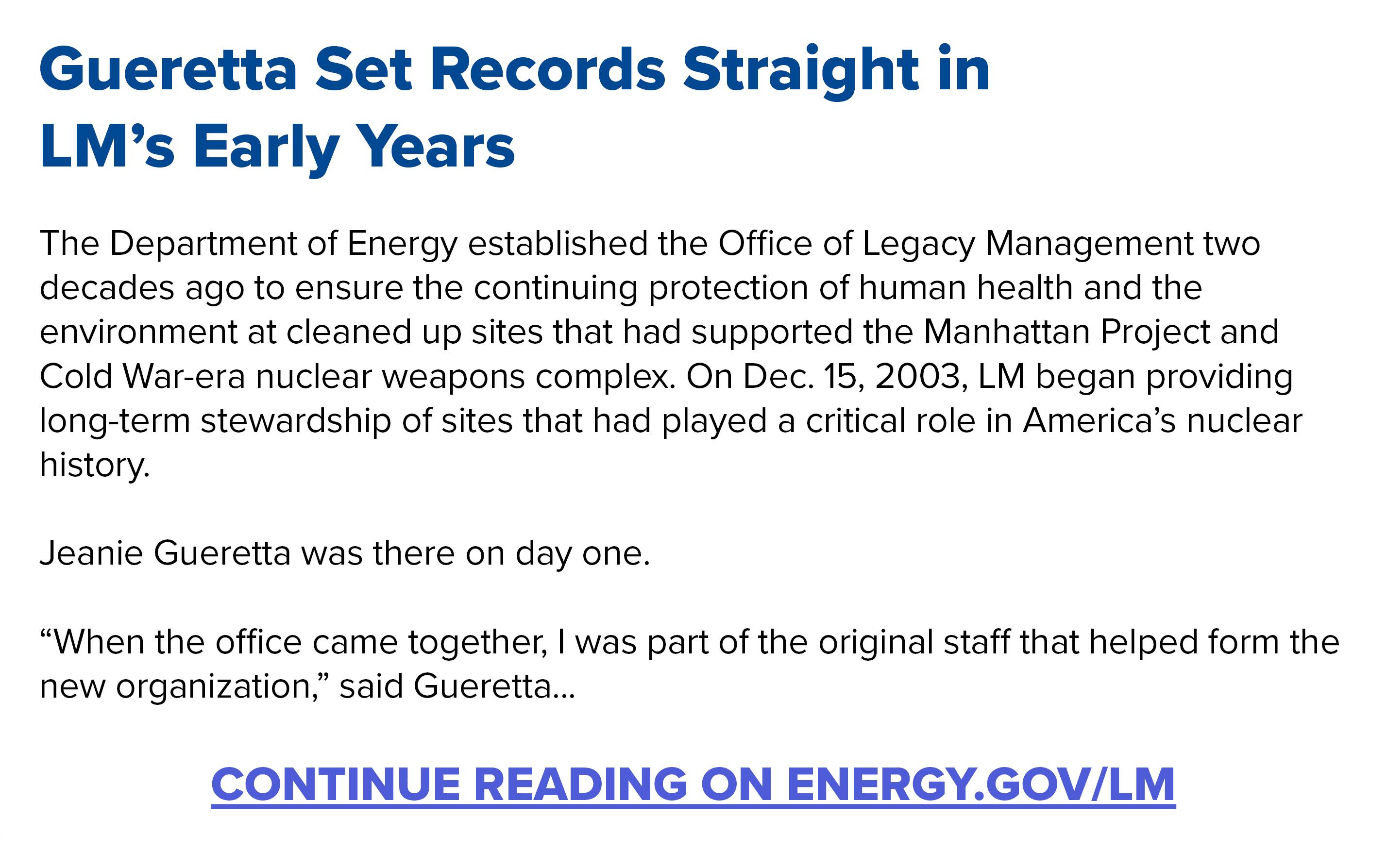 Gueretta Set Records Straight in LM’s Early Years

The Department of Energy established the Office of Legacy Management two decades ago to ensure the continuing protection of human health and the environment at cleaned up sites that had supported the Manhattan Project and Cold War-era nuclear weapons complex. On Dec. 15, 2003, LM began providing long-term stewardship of sites that had played a critical role in America’s nuclear history.

Jeanie Gueretta was there on day one.

“When the office came together, I was part of the original staff that helped form the new organization,” said Gueretta...

CONTINUE READING ON ENERGY.GOV/LM